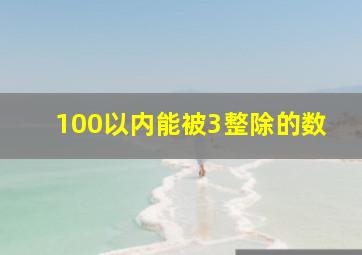 100以内能被3整除的数